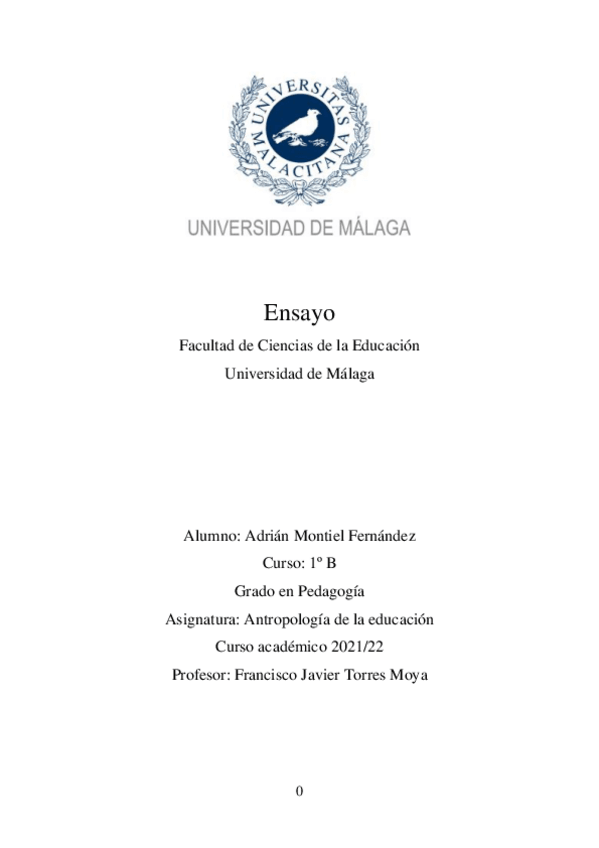 UNIVERSITAS MALACITANA

UNIVERSIDAD DE MÁLAGA

Ensayo

Facultad de Ciencias de la Educación

Universidad de Málaga

Alumno: Adrián Montiel Fernández

Curso: 1º B

Grado en Pedagogía

Asignatura: Antropología de la educación

Curso académico 2021/22

Profesor: Francisco Javier Torres Moya

0